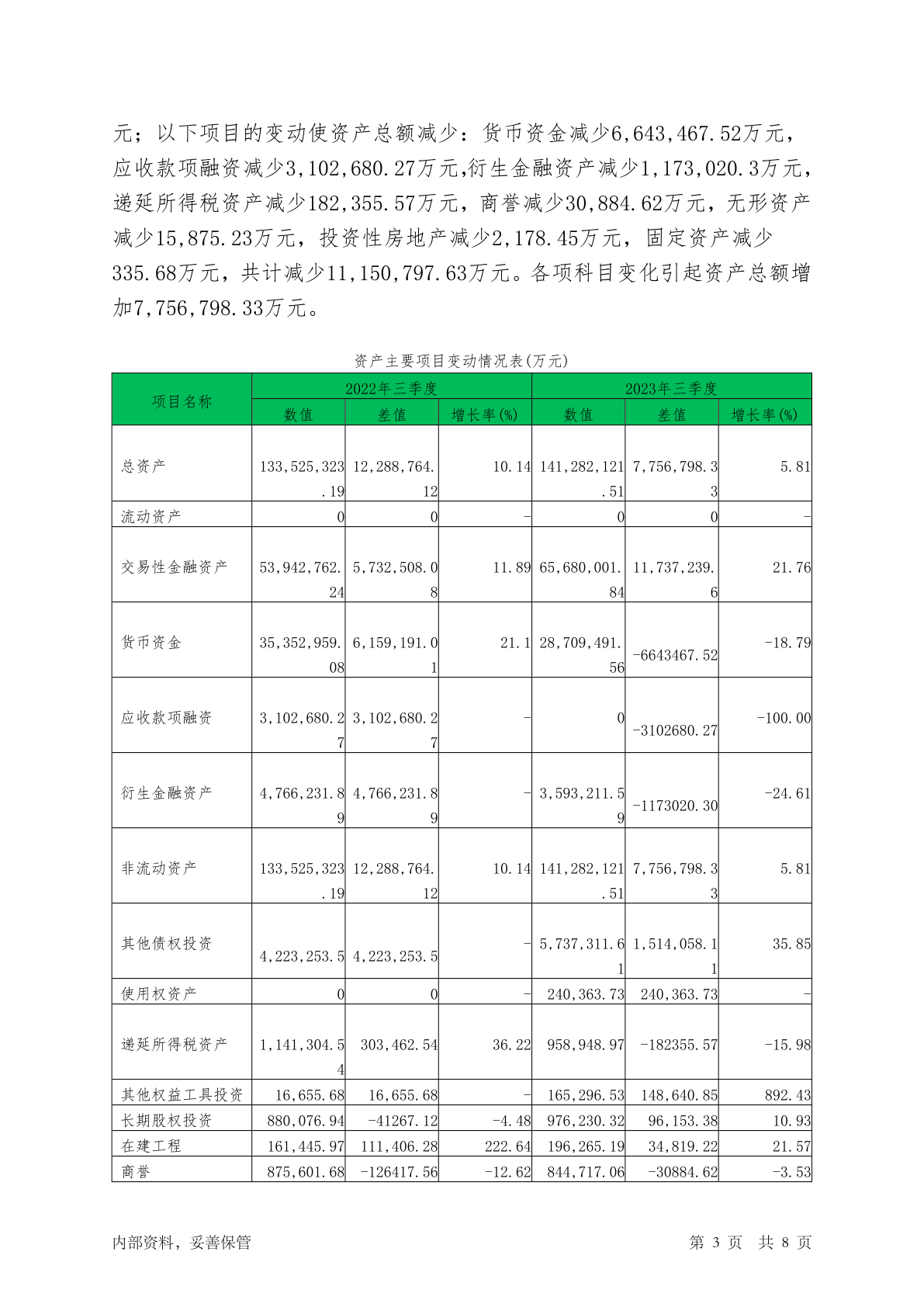 元；以下项目的变动使资产总额减少：货币资金减少6,643,467.52万元，应收款项融资减少3,102,680.27万元,衍生金融资产减少1,173,020.3万元，递延所得税资产减少182,355.57万元，商誉减少30,884.62万元，无形资产减少15,875.23万元，投资性房地产减少2,178.45万元，固定资产减少335.68万元，共计减少11,150,797.63万元。各项科目变化引起资产总额增加7,756,798.33万元。

资产主要项目变动情况表(万元)

| 项目名称 | 2022年三季度 数值 | 2022年三季度 差值 | 2022年三季度 增长率(%) | 2023年三季度 数值 | 2023年三季度 差值 | 2023年三季度 增长率(%) |
|---|---|---|---|---|---|---|
| 总资产 | 133,525,323.19 | 12,288,764.12 | 10.14 | 141,282,121.51 | 7,756,798.33 | 5.81 |
| 流动资产 | 0 | 0 | - | 0 | 0 | - |
| 交易性金融资产 | 53,942,762.24 | 5,732,508.08 | 11.89 | 65,680,001.84 | 11,737,239.6 | 21.76 |
| 货币资金 | 35,352,959.08 | 6,159,191.01 | 21.1 | 28,709,491.56 | -6643467.52 | -18.79 |
| 应收款项融资 | 3,102,680.27 | 3,102,680.27 | - | 0 | -3102680.27 | -100.00 |
| 衍生金融资产 | 4,766,231.89 | 4,766,231.89 | - | 3,593,211.59 | -1173020.30 | -24.61 |
| 非流动资产 | 133,525,323.19 | 12,288,764.12 | 10.14 | 141,282,121.51 | 7,756,798.33 | 5.81 |
| 其他债权投资 | 4,223,253.5 | 4,223,253.5 | - | 5,737,311.61 | 1,514,058.11 | 35.85 |
| 使用权资产 | 0 | 0 | - | 240,363.73 | 240,363.73 | - |
| 递延所得税资产 | 1,141,304.54 | 303,462.54 | 36.22 | 958,948.97 | -182355.57 | -15.98 |
| 其他权益工具投资 | 16,655.68 | 16,655.68 | - | 165,296.53 | 148,640.85 | 892.43 |
| 长期股权投资 | 880,076.94 | -41267.12 | -4.48 | 976,230.32 | 96,153.38 | 10.93 |
| 在建工程 | 161,445.97 | 111,406.28 | 222.64 | 196,265.19 | 34,819.22 | 21.57 |
| 商誉 | 875,601.68 | -126417.56 | -12.62 | 844,717.06 | -30884.62 | -3.53 |

内部资料，妥善保管

第 3 页 共 8 页